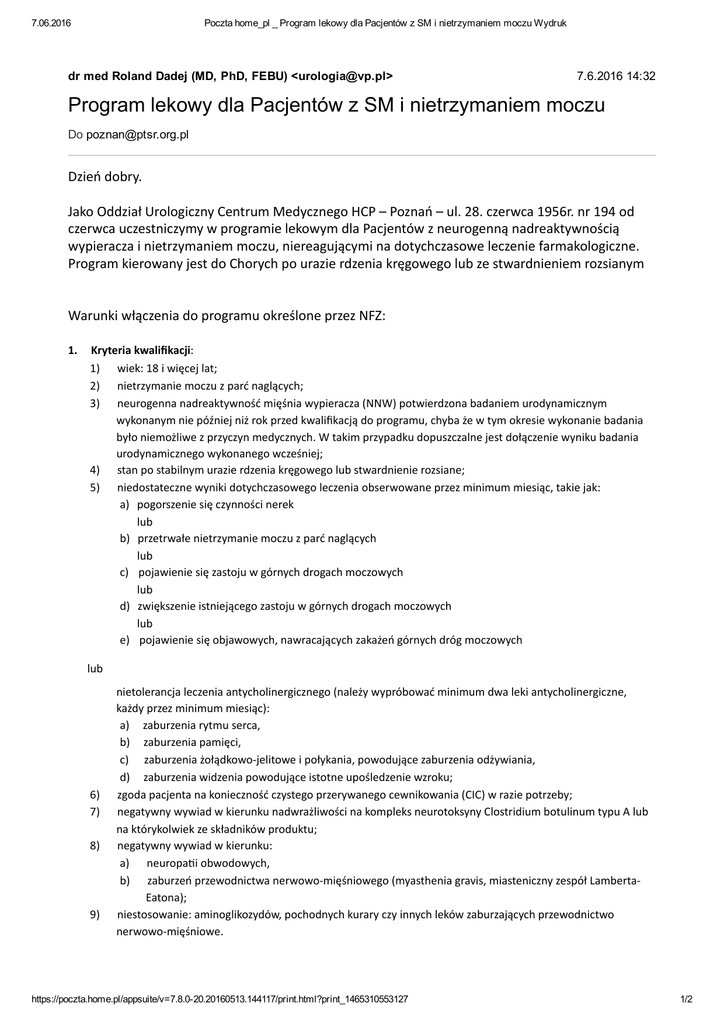 7.06.2016 Poczta home_pl _ Program lekowy dla Pacjentów z SM i nietrzymaniem moczu Wydruk

dr med Roland Dadej (MD, PhD, FEBU) <urologia@vp.pl> 7.6.2016 14:32

Program lekowy dla Pacjentów z SM i nietrzymaniem moczu

Do poznan@ptsr.org.pl

Dzień dobry.

Jako Oddział Urologiczny Centrum Medycznego HCP – Poznań – ul. 28. czerwca 1956r. nr 194 od czerwca uczestniczymy w programie lekowym dla Pacjentów z neurogenną nadreaktywnością wypieracza i nietrzymaniem moczu, niereagującymi na dotychczasowe leczenie farmakologiczne. Program kierowany jest do Chorych po urazie rdzenia kręgowego lub ze stwardnieniem rozsianym

Warunki włączenia do programu określone przez NFZ:

1. Kryteria kwalifikacji:
1) wiek: 18 i więcej lat;
2) nietrzymanie moczu z parć naglących;
3) neurogenna nadreaktywność mięśnia wypieracza (NNW) potwierdzona badaniem urodynamicznym wykonanym nie później niż rok przed kwalifikacją do programu, chyba że w tym okresie wykonanie badania było niemożliwe z przyczyn medycznych. W takim przypadku dopuszczalne jest dołączenie wyniku badania urodynamicznego wykonanego wcześniej;
4) stan po stabilnym urazie rdzenia kręgowego lub stwardnienie rozsiane;
5) niedostateczne wyniki dotychczasowego leczenia obserwowane przez minimum miesiąc, takie jak:
a) pogorszenie się czynności nerek
lub
b) przetrwałe nietrzymanie moczu z parć naglących
lub
c) pojawienie się zastoju w górnych drogach moczowych
lub
d) zwiększenie istniejącego zastoju w górnych drogach moczowych
lub
e) pojawienie się objawowych, nawracających zakażeń górnych dróg moczowych

lub

nietolerancja leczenia antycholinergicznego (należy wypróbować minimum dwa leki antycholinergiczne, każdy przez minimum miesiąc):
a) zaburzenia rytmu serca,
b) zaburzenia pamięci,
c) zaburzenia żołądkowo-jelitowe i połykania, powodujące zaburzenia odżywiania,
d) zaburzenia widzenia powodujące istotne upośledzenie wzroku;
6) zgoda pacjenta na konieczność czystego przerywanego cewnikowania (CIC) w razie potrzeby;
7) negatywny wywiad w kierunku nadwrażliwości na kompleks neurotoksyny Clostridium botulinum typu A lub na którykolwiek ze składników produktu;
8) negatywny wywiad w kierunku:
a) neuropatii obwodowych,
b) zaburzeń przewodnictwa nerwowo-mięśniowego (myasthenia gravis, miasteniczny zespół Lamberta-Eatona);
9) niestosowanie: aminoglikozydów, pochodnych kurary czy innych leków zaburzających przewodnictwo nerwowo-mięśniowe.

https://poczta.home.pl/appsuite/v=7.8.0-20.20160513.144117/print.html?print_1465310553127 1/2